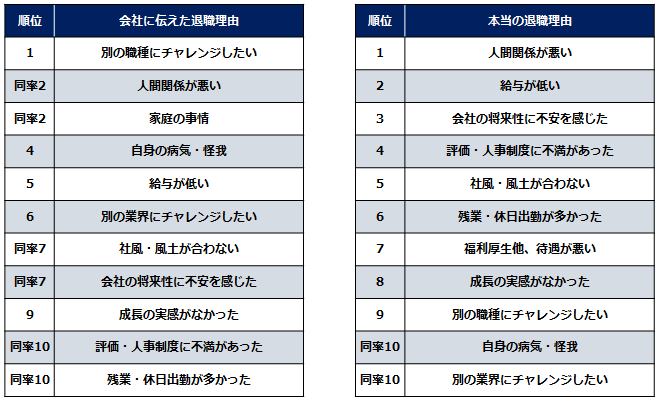 | 順位 | 会社に伝えた退職理由 |
|---|---|
| 1 | 別の職種にチャレンジしたい |
| 同率2 | 人間関係が悪い |
| 同率2 | 家庭の事情 |
| 4 | 自身の病気・怪我 |
| 5 | 給与が低い |
| 6 | 別の業界にチャレンジしたい |
| 同率7 | 社風・風土が合わない |
| 同率7 | 会社の将来性に不安を感じた |
| 9 | 成長の実感がなかった |
| 同率10 | 評価・人事制度に不満があった |
| 同率10 | 残業・休日出勤が多かった |

| 順位 | 本当の退職理由 |
|---|---|
| 1 | 人間関係が悪い |
| 2 | 給与が低い |
| 3 | 会社の将来性に不安を感じた |
| 4 | 評価・人事制度に不満があった |
| 5 | 社風・風土が合わない |
| 6 | 残業・休日出勤が多かった |
| 7 | 福利厚生他、待遇が悪い |
| 8 | 成長の実感がなかった |
| 9 | 別の職種にチャレンジしたい |
| 同率10 | 自身の病気・怪我 |
| 同率10 | 別の業界にチャレンジしたい |